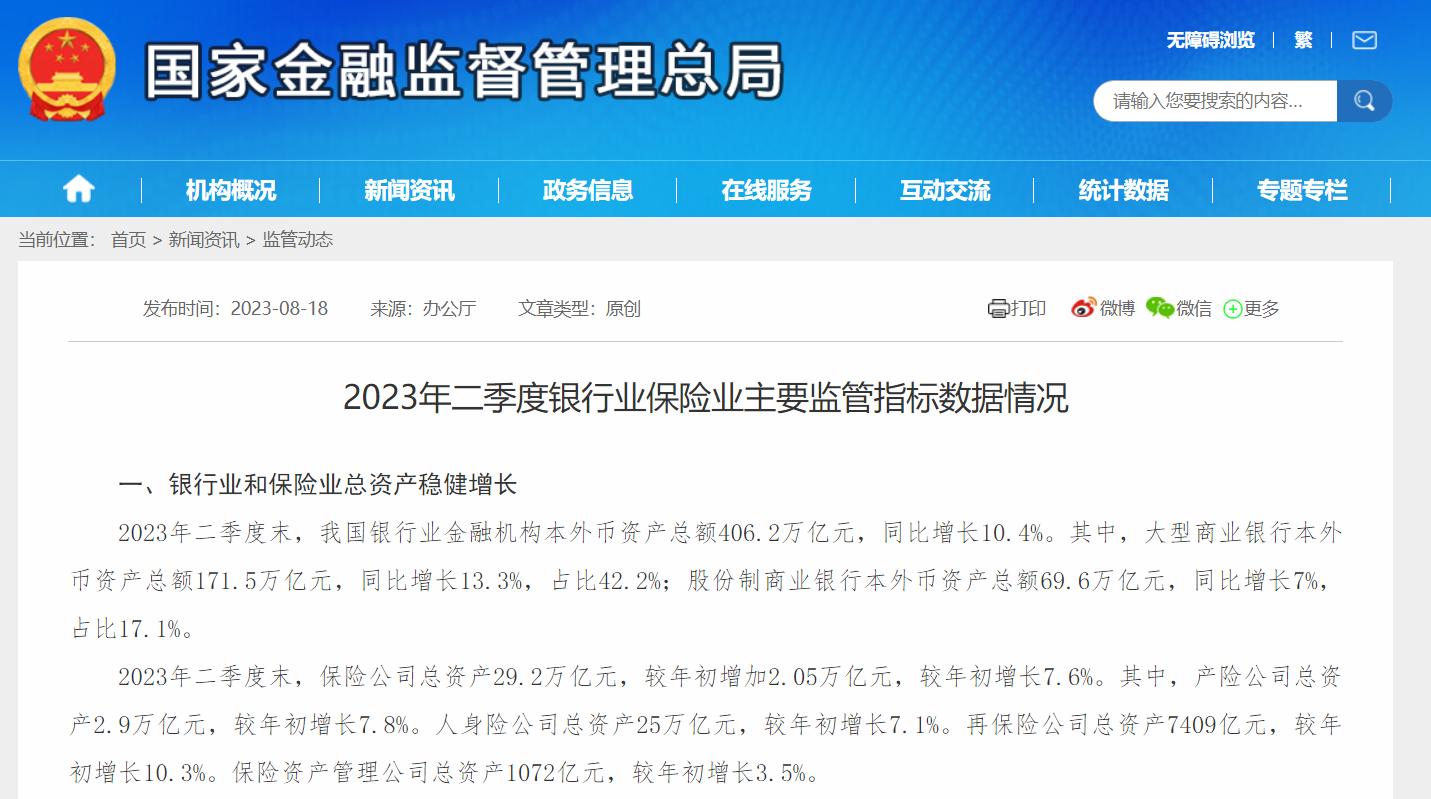 国家金融监督管理总局

无障碍浏览 | 繁 |

请输入您要搜索的内容...

机构概况 | 新闻资讯 | 政务信息 | 在线服务 | 互动交流 | 统计数据 | 专题专栏

当前位置： 首页 > 新闻资讯 > 监管动态

发布时间：2023-08-18 来源：办公厅 文章类型：原创

打印 微博 微信 更多

2023年二季度银行业保险业主要监管指标数据情况

一、银行业和保险业总资产稳健增长

2023年二季度末，我国银行业金融机构本外币资产总额406.2万亿元，同比增长10.4%。其中，大型商业银行本外币资产总额171.5万亿元，同比增长13.3%，占比42.2%；股份制商业银行本外币资产总额69.6万亿元，同比增长7%，占比17.1%。

2023年二季度末，保险公司总资产29.2万亿元，较年初增加2.05万亿元，较年初增长7.6%。其中，产险公司总资产2.9万亿元，较年初增长7.8%。人身险公司总资产25万亿元，较年初增长7.1%。再保险公司总资产7409亿元，较年初增长10.3%。保险资产管理公司总资产1072亿元，较年初增长3.5%。